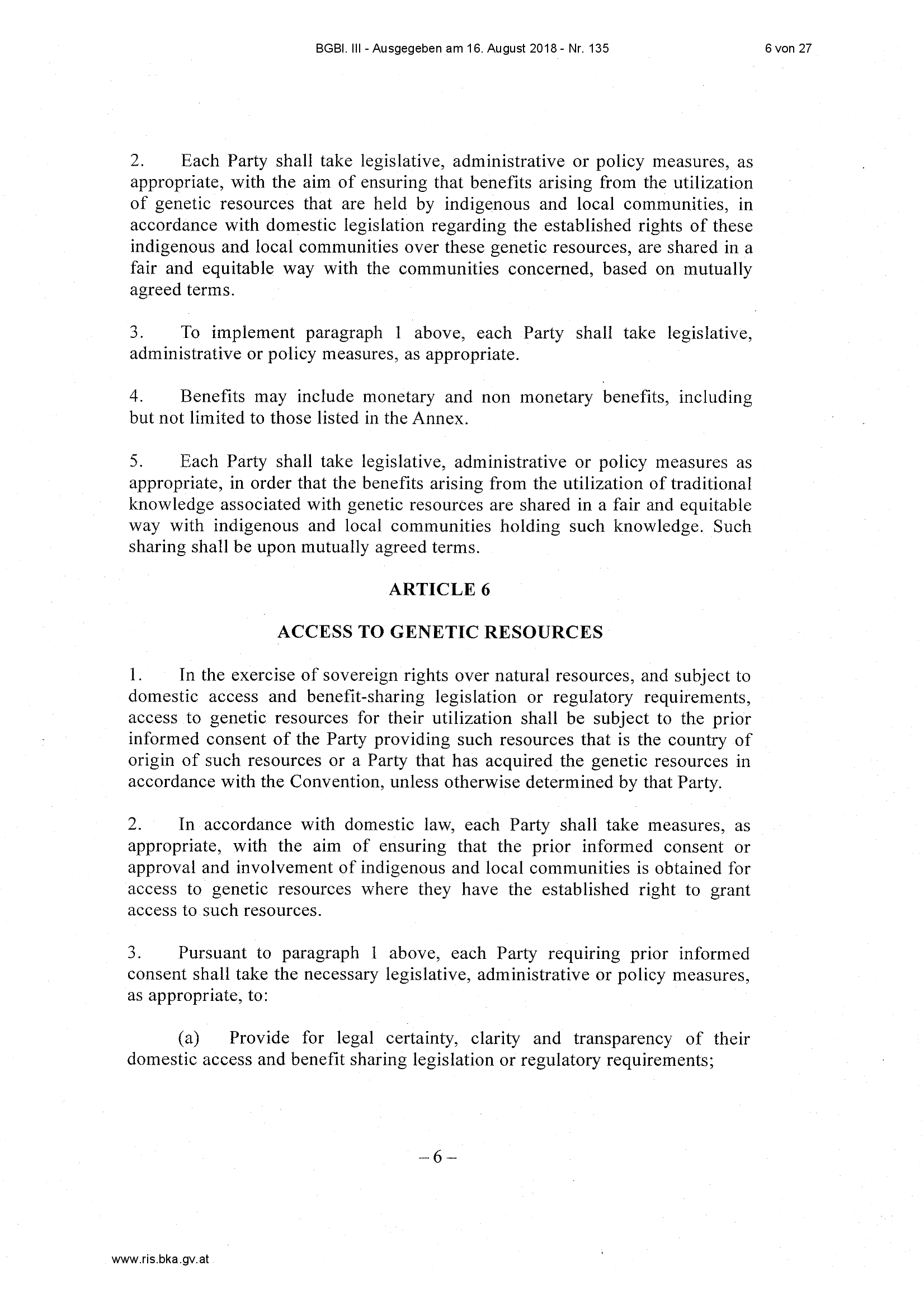 BGBl. III - Ausgegeben am 16. August 2018 - Nr. 135

6 von 27

2. Each Party shall take legislative, administrative or policy measures, as appropriate, with the aim of ensuring that benefits arising from the utilization of genetic resources that are held by indigenous and local communities, in accordance with domestic legislation regarding the established rights of these indigenous and local communities over these genetic resources, are shared in a fair and equitable way with the communities concerned, based on mutually agreed terms.

3. To implement paragraph 1 above, each Party shall take legislative, administrative or policy measures, as appropriate.

4. Benefits may include monetary and non monetary benefits, including but not limited to those listed in the Annex.

5. Each Party shall take legislative, administrative or policy measures as appropriate, in order that the benefits arising from the utilization of traditional knowledge associated with genetic resources are shared in a fair and equitable way with indigenous and local communities holding such knowledge. Such sharing shall be upon mutually agreed terms.

ARTICLE 6

ACCESS TO GENETIC RESOURCES

1. In the exercise of sovereign rights over natural resources, and subject to domestic access and benefit-sharing legislation or regulatory requirements, access to genetic resources for their utilization shall be subject to the prior informed consent of the Party providing such resources that is the country of origin of such resources or a Party that has acquired the genetic resources in accordance with the Convention, unless otherwise determined by that Party.

2. In accordance with domestic law, each Party shall take measures, as appropriate, with the aim of ensuring that the prior informed consent or approval and involvement of indigenous and local communities is obtained for access to genetic resources where they have the established right to grant access to such resources.

3. Pursuant to paragraph 1 above, each Party requiring prior informed consent shall take the necessary legislative, administrative or policy measures, as appropriate, to:

(a) Provide for legal certainty, clarity and transparency of their domestic access and benefit sharing legislation or regulatory requirements;

– 6 –

www.ris.bka.gv.at